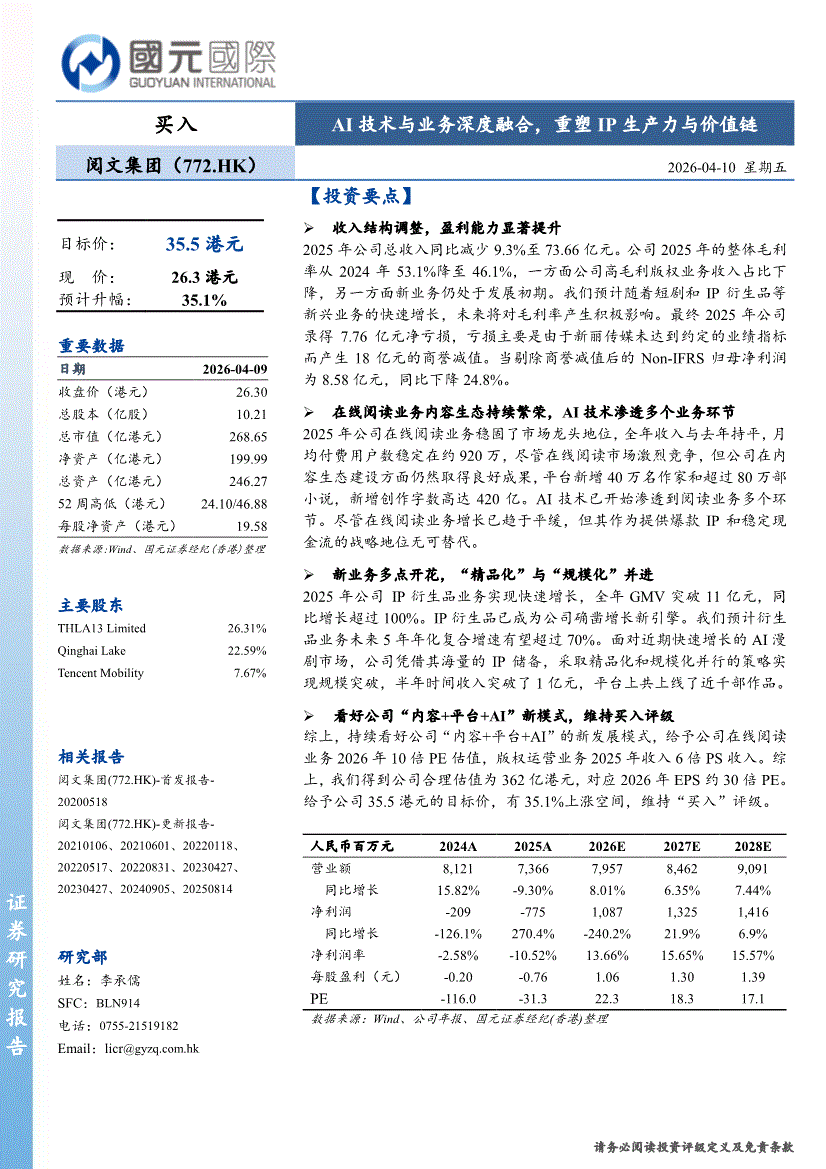 國元國際
GUOYUAN INTERNATIONAL

买入

AI 技术与业务深度融合，重塑 IP 生产力与价值链

阅文集团（772.HK）

2026-04-10 星期五

目标价： 35.5 港元
现 价： 26.3 港元
预计升幅： 35.1%

重要数据

| 日期 | 2026-04-09 |
|---|---|
| 收盘价（港元） | 26.30 |
| 总股本（亿股） | 10.21 |
| 总市值（亿港元） | 268.65 |
| 净资产（亿港元） | 199.99 |
| 总资产（亿港元） | 246.27 |
| 52 周高低（港元） | 24.10/46.88 |
| 每股净资产（港元） | 19.58 |

数据来源：Wind、国元证券经纪(香港)整理

主要股东

| THLA13 Limited | 26.31% |
|---|---|
| Qinghai Lake | 22.59% |
| Tencent Mobility | 7.67% |

相关报告

阅文集团(772.HK)-首发报告-20200518
阅文集团(772.HK)-更新报告-20210106、20210601、20220118、20220517、20220831、20230427、20230427、20240905、20250814

研究部
姓名：李承儒
SFC：BLN914
电话：0755-21519182
Email：licr@gyzq.com.hk

证券研究报告

【投资要点】

➢ 收入结构调整，盈利能力显著提升

2025 年公司总收入同比减少 9.3%至 73.66 亿元。公司 2025 年的整体毛利率从 2024 年 53.1%降至 46.1%，一方面公司高毛利版权业务收入占比下降，另一方面新业务仍处于发展初期。我们预计随着短剧和 IP 衍生品等新兴业务的快速增长，未来将对毛利率产生积极影响。最终 2025 年公司录得 7.76 亿元净亏损，亏损主要是由于新丽传媒未达到约定的业绩指标而产生 18 亿元的商誉减值。当剔除商誉减值后的 Non-IFRS 归母净利润为 8.58 亿元，同比下降 24.8%。

➢ 在线阅读业务内容生态持续繁荣，AI 技术渗透多个业务环节

2025 年公司在线阅读业务稳固了市场龙头地位，全年收入与去年持平，月均付费用户数稳定在约 920 万，尽管在线阅读市场激烈竞争，但公司在内容生态建设方面仍然取得良好成果，平台新增 40 万名作家和超过 80 万部小说，新增创作字数高达 420 亿。AI 技术已开始渗透到阅读业务多个环节。尽管在线阅读业务增长已趋于平缓，但其作为提供爆款 IP 和稳定现金流的战略地位无可替代。

➢ 新业务多点开花，“精品化”与“规模化”并进

2025 年公司 IP 衍生品业务实现快速增长，全年 GMV 突破 11 亿元，同比增长超过 100%。IP 衍生品已成为公司确凿增长新引擎。我们预计衍生品业务未来 5 年年化复合增速有望超过 70%。面对近期快速增长的 AI 漫剧市场，公司凭借其海量的 IP 储备，采取精品化和规模化并行的策略实现规模突破，半年时间收入突破了 1 亿元，平台上共上线了近千部作品。

➢ 看好公司“内容+平台+AI”新模式，维持买入评级

综上，持续看好公司“内容+平台+AI”的新发展模式，给予公司在线阅读业务 2026 年 10 倍 PE 估值，版权运营业务 2025 年收入 6 倍 PS 收入。综上，我们得到公司合理估值为 362 亿港元，对应 2026 年 EPS 约 30 倍 PE。给予公司 35.5 港元的目标价，有 35.1%上涨空间，维持“买入”评级。

| 人民币百万元 | 2024A | 2025A | 2026E | 2027E | 2028E |
|---|---|---|---|---|---|
| 营业额 | 8,121 | 7,366 | 7,957 | 8,462 | 9,091 |
| 同比增长 | 15.82% | -9.30% | 8.01% | 6.35% | 7.44% |
| 净利润 | -209 | -775 | 1,087 | 1,325 | 1,416 |
| 同比增长 | -126.1% | 270.4% | -240.2% | 21.9% | 6.9% |
| 净利润率 | -2.58% | -10.52% | 13.66% | 15.65% | 15.57% |
| 每股盈利（元） | -0.20 | -0.76 | 1.06 | 1.30 | 1.39 |
| PE | -116.0 | -31.3 | 22.3 | 18.3 | 17.1 |

数据来源：Wind、公司年报、国元证券经纪(香港)整理

请务必阅读投资评级定义及免责条款